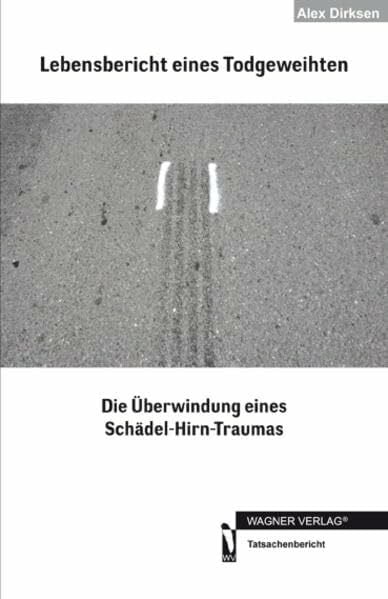 Alex Dirksen

Lebensbericht eines Todgeweihten

Die Überwindung eines Schädel-Hirn-Traumas

WAGNER VERLAG®

Tatsachenbericht